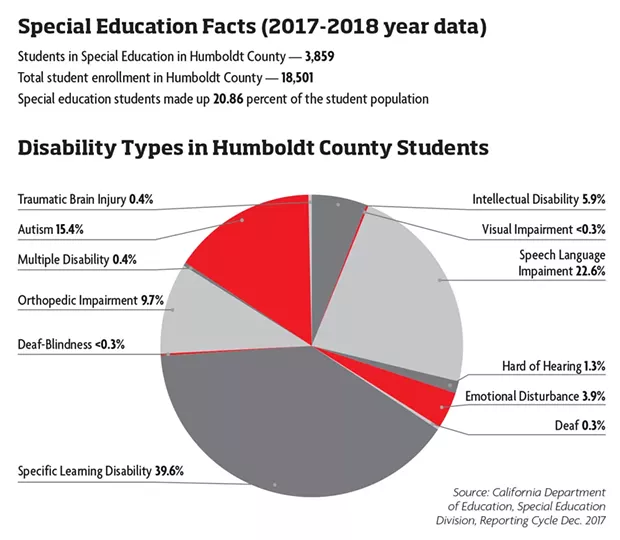 Special Education Facts (2017-2018 year data)

Students in Special Education in Humboldt County — 3,859

Total student enrollment in Humboldt County — 18,501

Special education students made up 20.86 percent of the student population

Disability Types in Humboldt County Students

Traumatic Brain Injury 0.4%

Autism 15.4%

Multiple Disability 0.4%

Orthopedic Impairment 9.7%

Deaf-Blindness <0.3%

Specific Learning Disability 39.6%

Intellectual Disability 5.9%

Visual Impairment <0.3%

Speech Language Impaiment 22.6%

Hard of Hearing 1.3%

Emotional Disturbance 3.9%

Deaf 0.3%

Source: California Department of Education, Special Education Division, Reporting Cycle Dec. 2017